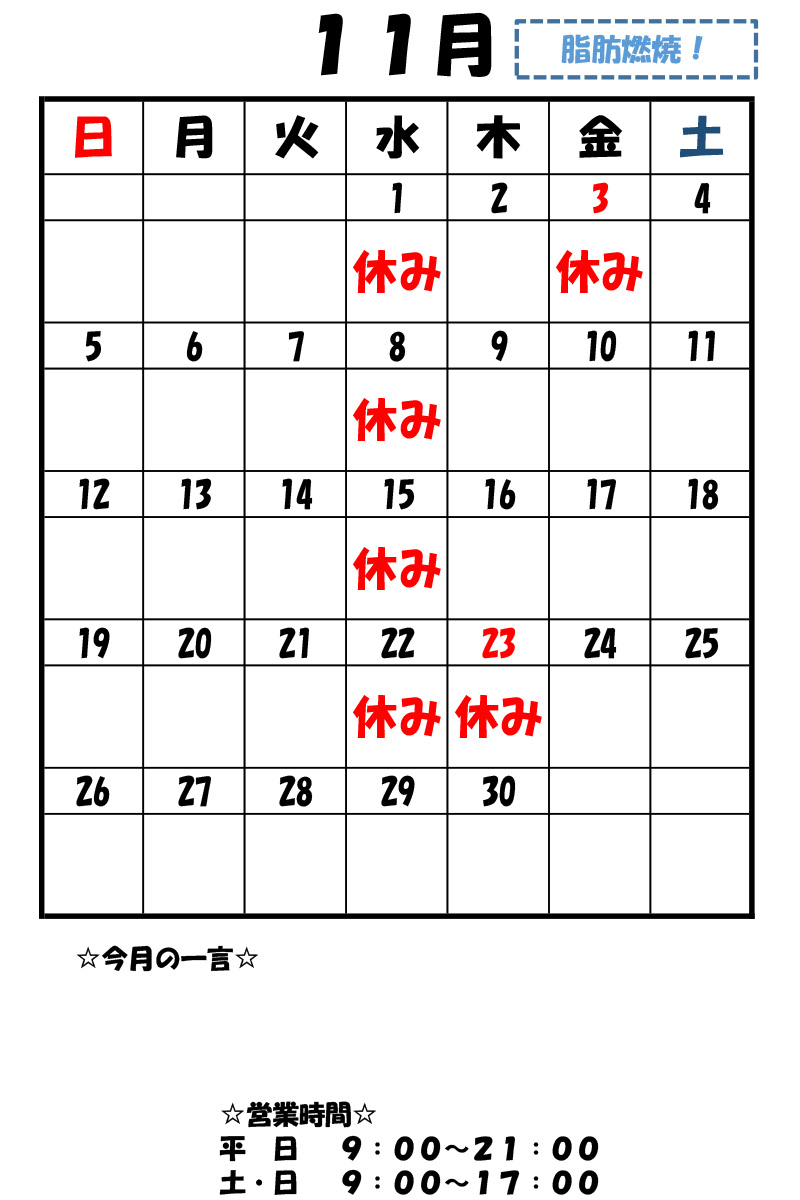 １１月

脂肪燃焼！

| 日 | 月 | 火 | 水 | 木 | 金 | 土 |
|---|---|---|---|---|---|---|
| | | | 1 | 2 | 3 | 4 |
| | | | 休み | | 休み | |
| 5 | 6 | 7 | 8 | 9 | 10 | 11 |
| | | | 休み | | | |
| 12 | 13 | 14 | 15 | 16 | 17 | 18 |
| | | | 休み | | | |
| 19 | 20 | 21 | 22 | 23 | 24 | 25 |
| | | | 休み | 休み | | |
| 26 | 27 | 28 | 29 | 30 | | |
| | | | | | | |

☆今月の一言☆

☆営業時間☆
平　日　９：００～２１：００
土・日　９：００～１７：００